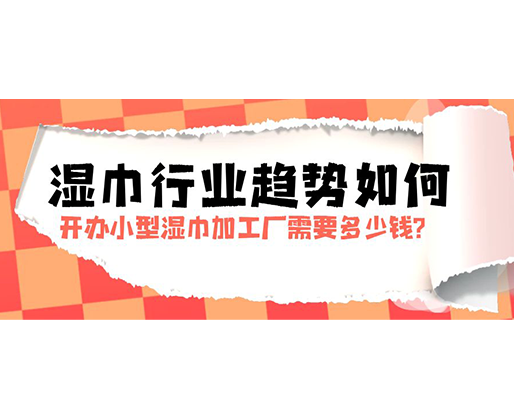 湿巾行业趋势如何
开办小型湿巾加工厂需要多少钱?